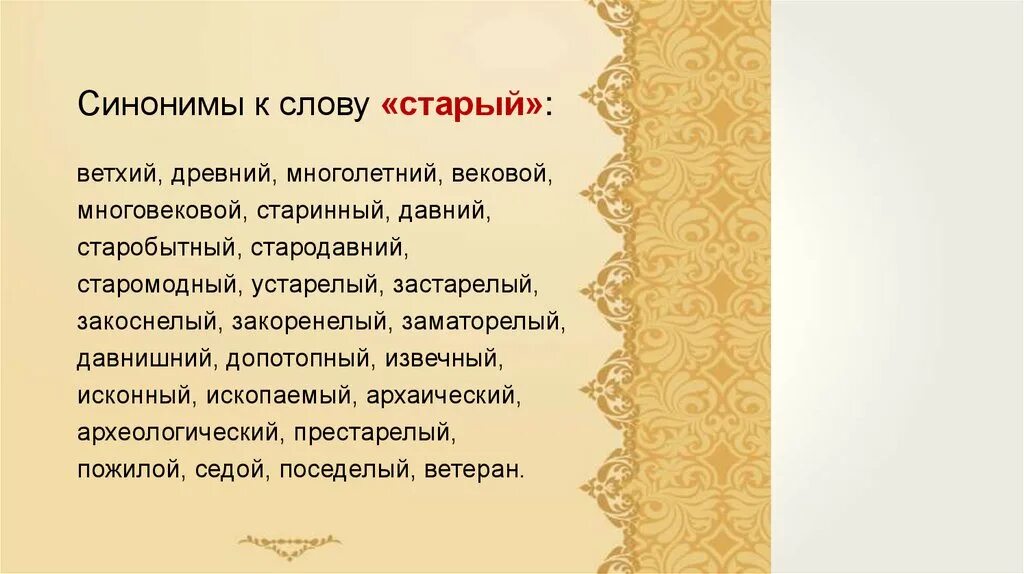 Синонимы к слову «старый»:

ветхий, древний, многолетний, вековой, многовековой, старинный, давний, старобытный, стародавний, старомодный, устарелый, застарелый, закоснелый, закоренелый, заматорелый, давнишний, допотопный, извечный, исконный, ископаемый, архаический, археологический, престарелый, пожилой, седой, поседелый, ветеран.